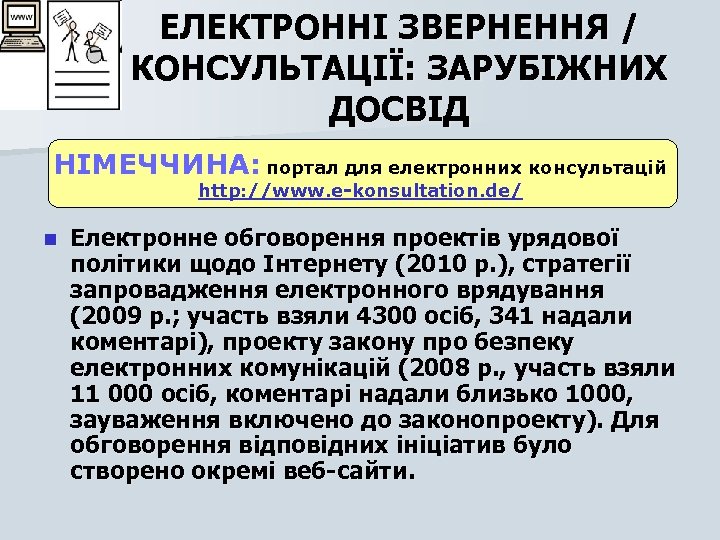 www

ЕЛЕКТРОННІ ЗВЕРНЕННЯ / КОНСУЛЬТАЦІЇ: ЗАРУБІЖНИХ ДОСВІД

НІМЕЧЧИНА: портал для електронних консультацій http://www.e-konsultation.de/

Електронне обговорення проектів урядової політики щодо Інтернету (2010 р.), стратегії запровадження електронного врядування (2009 р.; участь взяли 4300 осіб, 341 надали коментарі), проекту закону про безпеку електронних комунікацій (2008 р., участь взяли 11 000 осіб, коментарі надали близько 1000, зауваження включено до законопроекту). Для обговорення відповідних ініціатив було створено окремі веб-сайти.